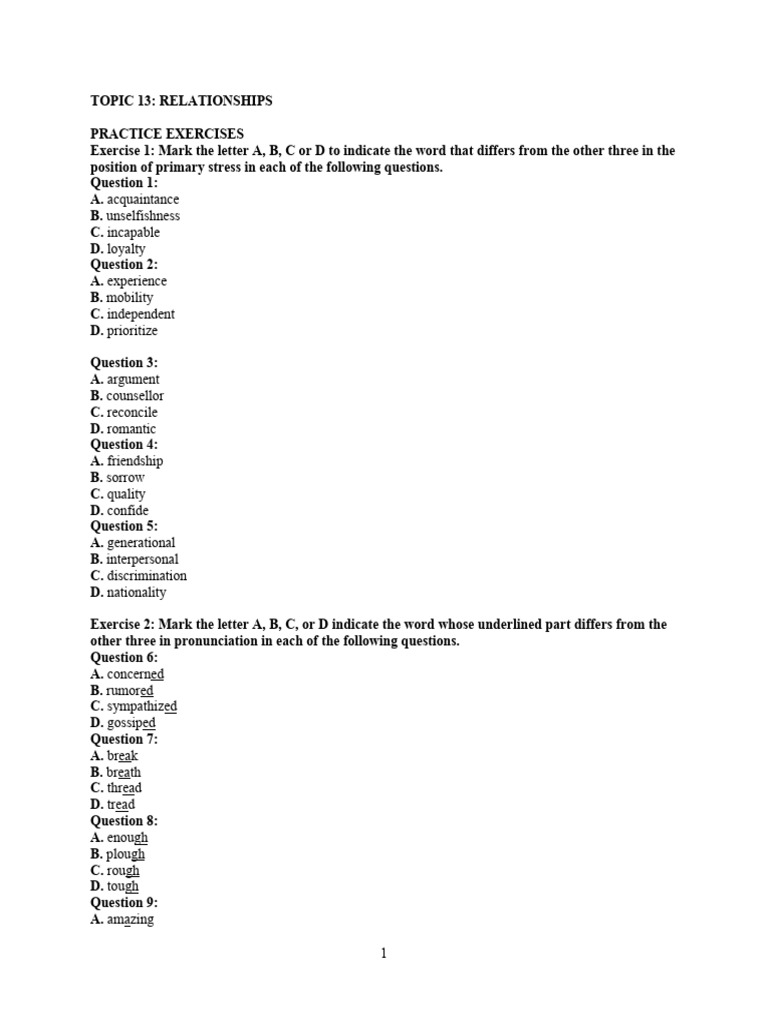 TOPIC 13: RELATIONSHIPS

PRACTICE EXERCISES
Exercise 1: Mark the letter A, B, C or D to indicate the word that differs from the other three in the position of primary stress in each of the following questions.
Question 1:
A. acquaintance
B. unselfishness
C. incapable
D. loyalty
Question 2:
A. experience
B. mobility
C. independent
D. prioritize

Question 3:
A. argument
B. counsellor
C. reconcile
D. romantic
Question 4:
A. friendship
B. sorrow
C. quality
D. confide
Question 5:
A. generational
B. interpersonal
C. discrimination
D. nationality

Exercise 2: Mark the letter A, B, C, or D indicate the word whose underlined part differs from the other three in pronunciation in each of the following questions.
Question 6:
A. concerned
B. rumored
C. sympathized
D. gossiped
Question 7:
A. break
B. breath
C. thread
D. tread
Question 8:
A. enough
B. plough
C. rough
D. tough
Question 9:
A. amazing

1